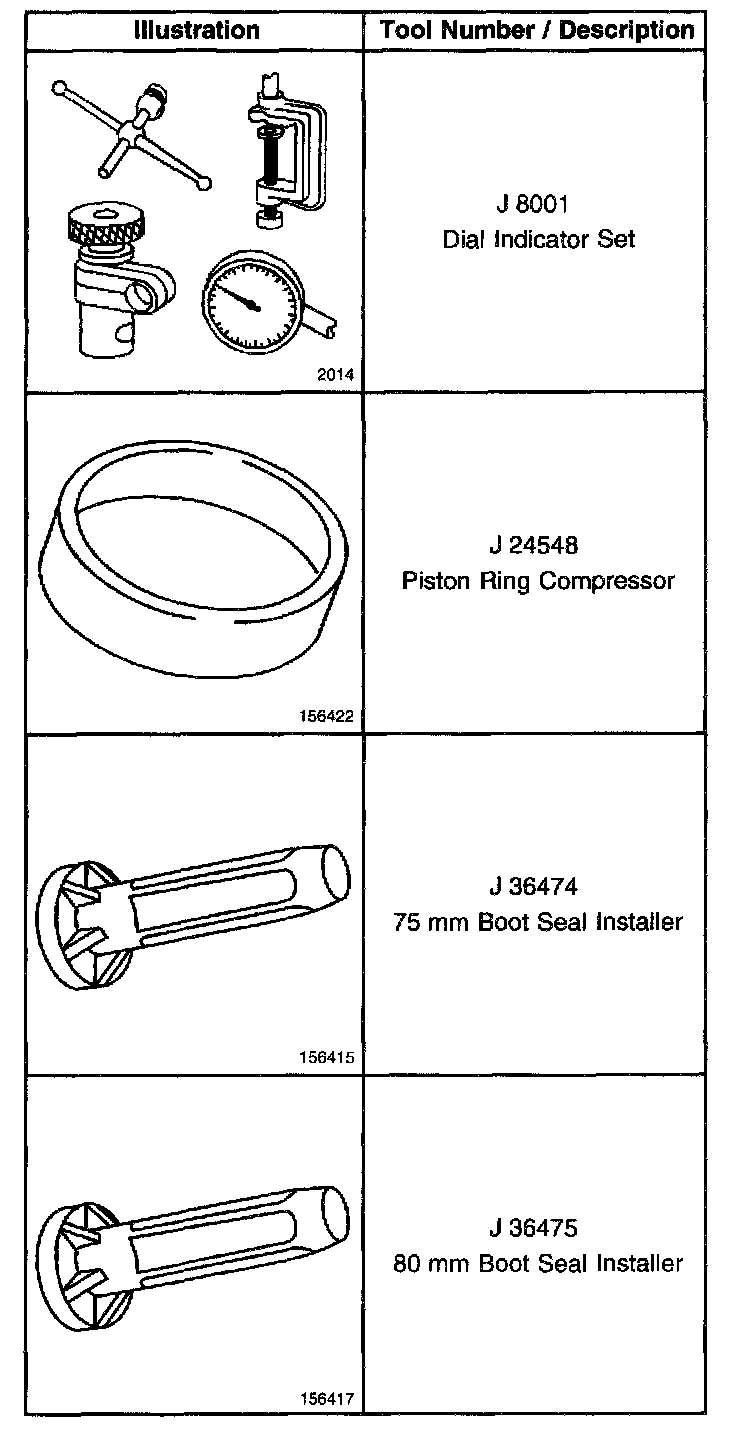 | Illustration | Tool Number / Description |
|---|---|
| 2014 | J 8001 Dial Indicator Set |
| 156422 | J 24548 Piston Ring Compressor |
| 156415 | J 36474 75 mm Boot Seal Installer |
| 156417 | J 36475 80 mm Boot Seal Installer |